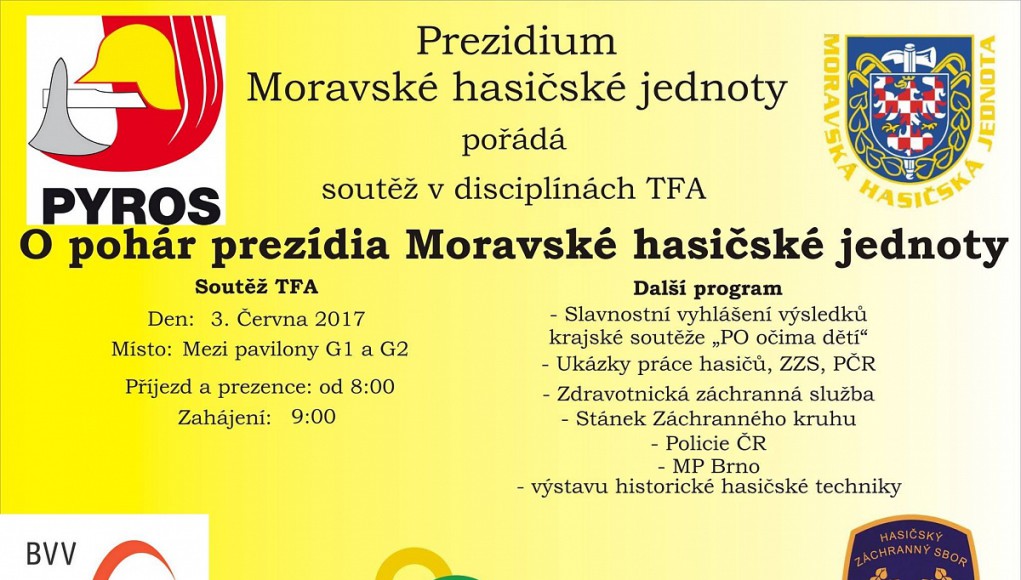 PYROS

Prezidium
Moravské hasičské jednoty
pořádá
soutěž v disciplínách TFA

MORAVSKÁ HASIČSKÁ JEDNOTA

O pohár prezídia Moravské hasičské jednoty

Soutěž TFA
Den: 3. Června 2017
Místo: Mezi pavilony G1 a G2
Příjezd a prezence: od 8:00
Zahájení: 9:00

Další program
- Slavnostní vyhlášení výsledků krajské soutěže „PO očima dětí“
- Ukázky práce hasičů, ZZS, PČR
- Zdravotnická záchranná služba
- Stánek Záchranného kruhu
- Policie ČR
- MP Brno
- výstavu historické hasičské techniky

BVV

HASIČSKÝ ZÁCHRANNÝ SBOR